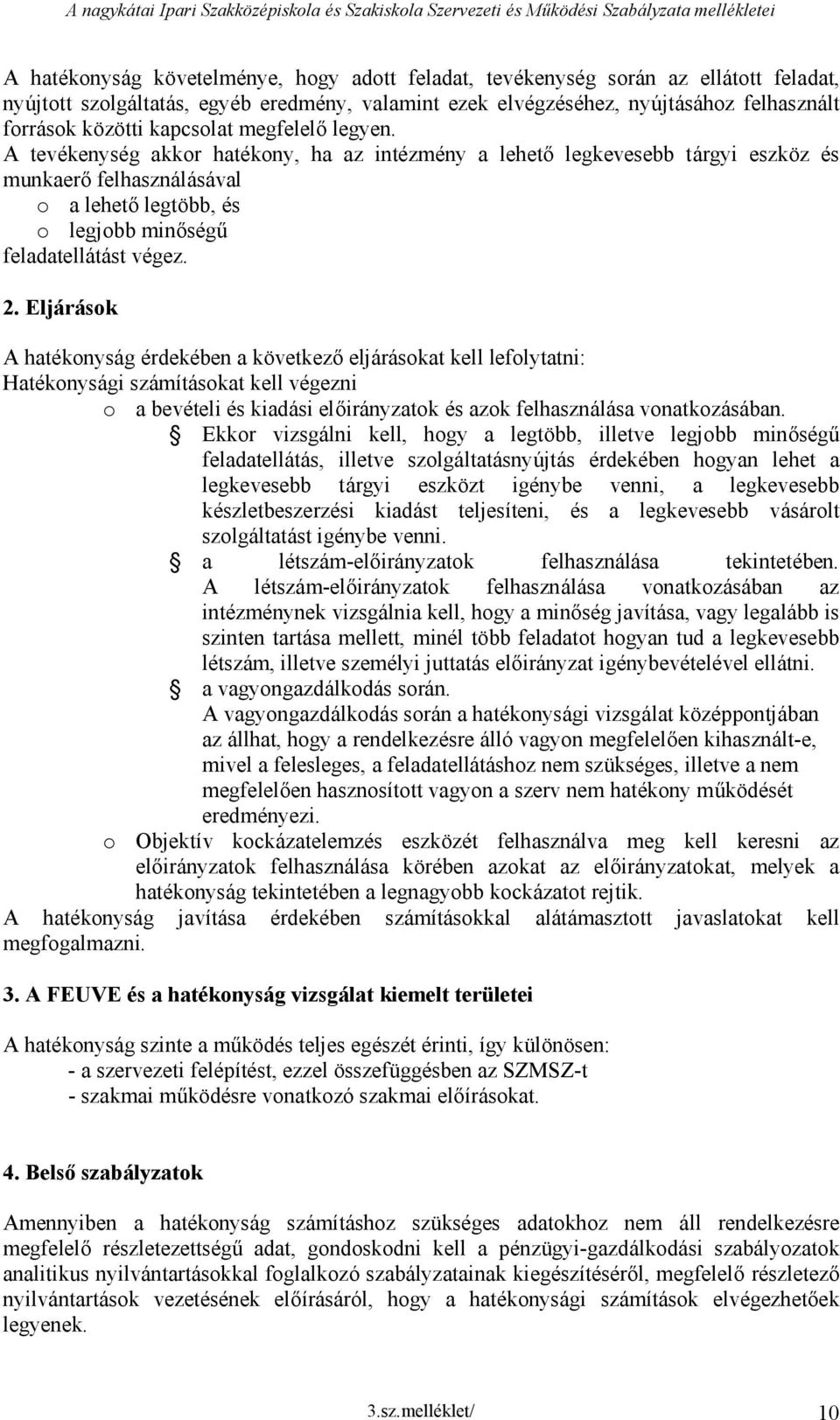 A nagykátai Ipari Szakközépiskola és Szakiskola Szervezeti és Működési Szabályzata mellékletei

A hatékonyság követelménye, hogy adott feladat, tevékenység során az ellátott feladat, nyújtott szolgáltatás, egyéb eredmény, valamint ezek elvégzéséhez, nyújtásához felhasznált források közötti kapcsolat megfelelő legyen.
A tevékenység akkor hatékony, ha az intézmény a lehető legkevesebb tárgyi eszköz és munkaerő felhasználásával
o a lehető legtöbb, és
o legjobb minőségű
feladatellátást végez.

2. Eljárások

A hatékonyság érdekében a következő eljárásokat kell lefolytatni:
Hatékonysági számításokat kell végezni
o a bevételi és kiadási előirányzatok és azok felhasználása vonatkozásában.
Ekkor vizsgálni kell, hogy a legtöbb, illetve legjobb minőségű feladatellátás, illetve szolgáltatásnyújtás érdekében hogyan lehet a legkevesebb tárgyi eszközt igénybe venni, a legkevesebb készletbeszerzési kiadást teljesíteni, és a legkevesebb vásárolt szolgáltatást igénybe venni.
a létszám-előirányzatok felhasználása tekintetében. A létszám-előirányzatok felhasználása vonatkozásában az intézménynek vizsgálnia kell, hogy a minőség javítása, vagy legalább is szinten tartása mellett, minél több feladatot hogyan tud a legkevesebb létszám, illetve személyi juttatás előirányzat igénybevételével ellátni.
a vagyongazdálkodás során.
A vagyongazdálkodás során a hatékonysági vizsgálat középpontjában az állhat, hogy a rendelkezésre álló vagyon megfelelően kihasznált-e, mivel a felesleges, a feladatellátáshoz nem szükséges, illetve a nem megfelelően hasznosított vagyon a szerv nem hatékony működését eredményezi.
o Objektív kockázatelemzés eszközét felhasználva meg kell keresni az előirányzatok felhasználása körében azokat az előirányzatokat, melyek a hatékonyság tekintetében a legnagyobb kockázatot rejtik.
A hatékonyság javítása érdekében számításokkal alátámasztott javaslatokat kell megfogalmazni.

3. A FEUVE és a hatékonyság vizsgálat kiemelt területei

A hatékonyság szinte a működés teljes egészét érinti, így különösen:
- a szervezeti felépítést, ezzel összefüggésben az SZMSZ-t
- szakmai működésre vonatkozó szakmai előírásokat.

4. Belső szabályzatok

Amennyiben a hatékonyság számításhoz szükséges adatokhoz nem áll rendelkezésre megfelelő részletezettségű adat, gondoskodni kell a pénzügyi-gazdálkodási szabályozatok analitikus nyilvántartásokkal foglalkozó szabályzatainak kiegészítéséről, megfelelő részletező nyilvántartások vezetésének előírásáról, hogy a hatékonysági számítások elvégezhetőek legyenek.

3.sz.melléklet/ 10